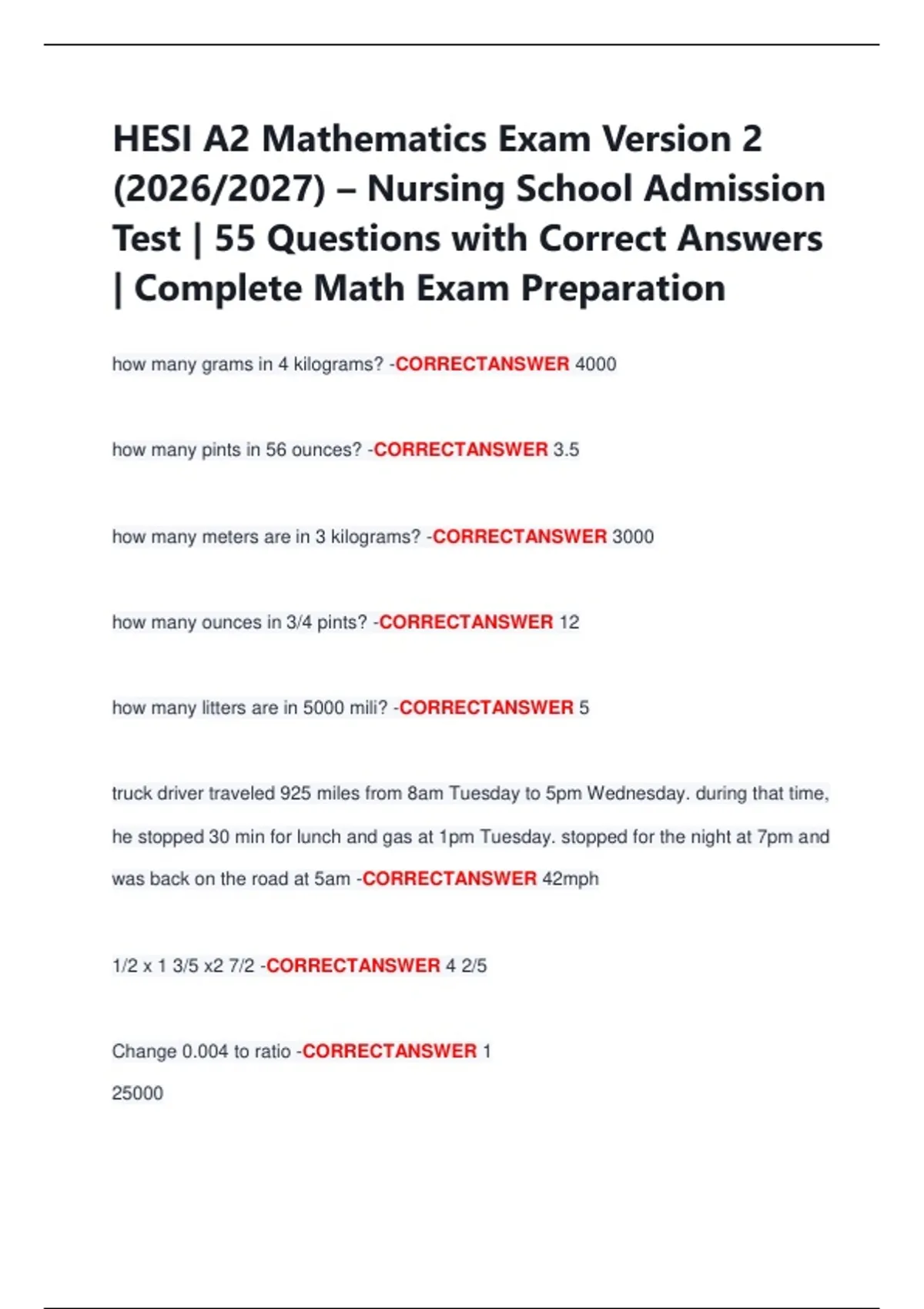 HESI A2 Mathematics Exam Version 2 (2026/2027) – Nursing School Admission Test | 55 Questions with Correct Answers | Complete Math Exam Preparation

how many grams in 4 kilograms? -CORRECTANSWER 4000

how many pints in 56 ounces? -CORRECTANSWER 3.5

how many meters are in 3 kilograms? -CORRECTANSWER 3000

how many ounces in 3/4 pints? -CORRECTANSWER 12

how many litters are in 5000 mili? -CORRECTANSWER 5

truck driver traveled 925 miles from 8am Tuesday to 5pm Wednesday. during that time, he stopped 30 min for lunch and gas at 1pm Tuesday. stopped for the night at 7pm and was back on the road at 5am -CORRECTANSWER 42mph

1/2 x 1 3/5 x2 7/2 -CORRECTANSWER 4 2/5

Change 0.004 to ratio -CORRECTANSWER 1
25000